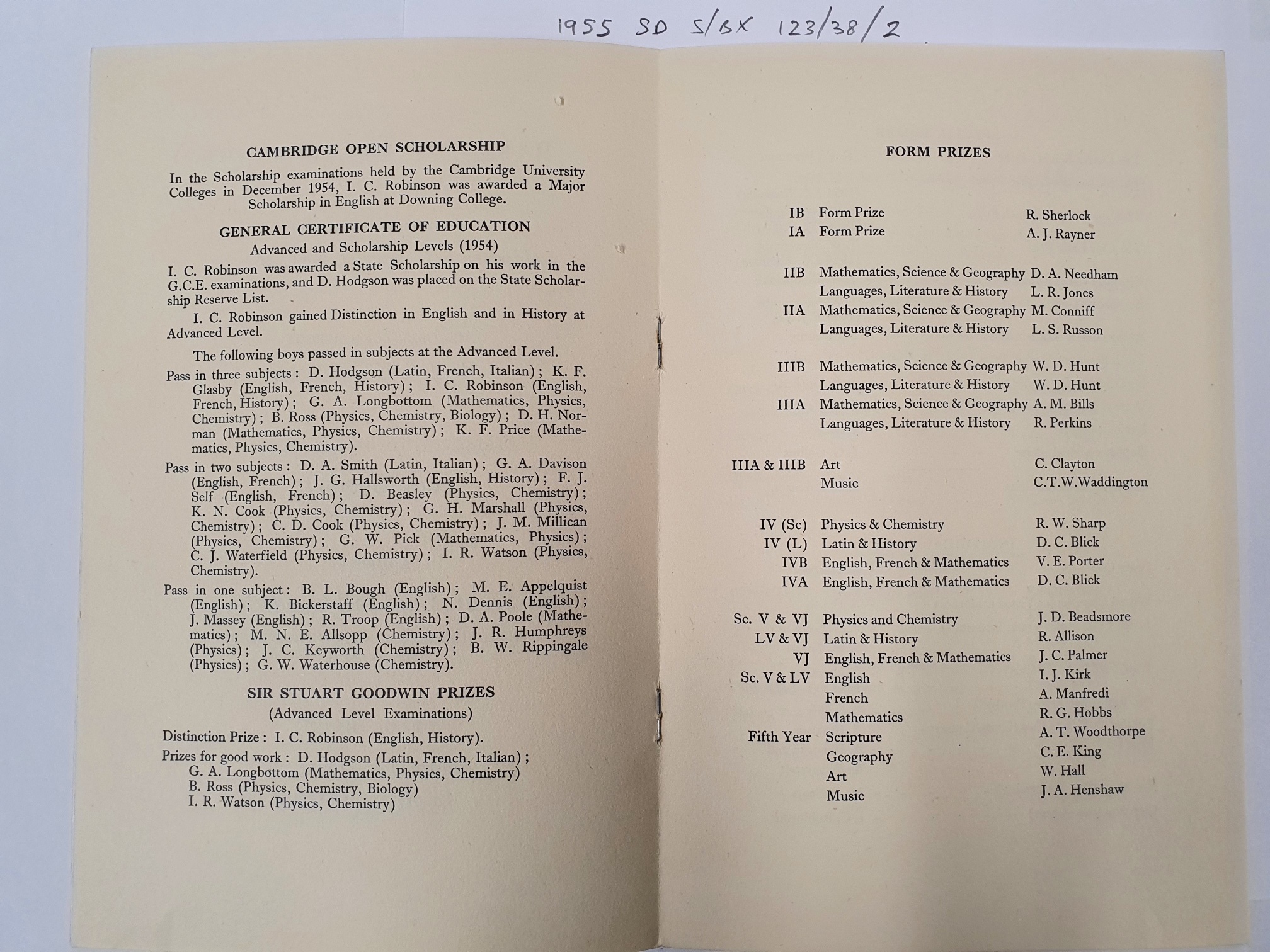 1955 SD S/BX 123/38/2

CAMBRIDGE OPEN SCHOLARSHIP

In the Scholarship examinations held by the Cambridge University Colleges in December 1954, I. C. Robinson was awarded a Major Scholarship in English at Downing College.

GENERAL CERTIFICATE OF EDUCATION

Advanced and Scholarship Levels (1954)

I. C. Robinson was awarded a State Scholarship on his work in the G.C.E. examinations, and D. Hodgson was placed on the State Scholarship Reserve List.

I. C. Robinson gained Distinction in English and in History at Advanced Level.

The following boys passed in subjects at the Advanced Level.

Pass in three subjects: D. Hodgson (Latin, French, Italian); K. F. Glasby (English, French, History); I. C. Robinson (English, French, History); G. A. Longbottom (Mathematics, Physics, Chemistry); B. Ross (Physics, Chemistry, Biology); D. H. Norman (Mathematics, Physics, Chemistry); K. F. Price (Mathematics, Physics, Chemistry).

Pass in two subjects: D. A. Smith (Latin, Italian); G. A. Davison (English, French); J. G. Hallsworth (English, History); F. J. Self (English, French); D. Beasley (Physics, Chemistry); K. N. Cook (Physics, Chemistry); G. H. Marshall (Physics, Chemistry); C. D. Cook (Physics, Chemistry); J. M. Millican (Physics, Chemistry); G. W. Pick (Mathematics, Physics); C. J. Waterfield (Physics, Chemistry); I. R. Watson (Physics, Chemistry).

Pass in one subject: B. L. Bough (English); M. E. Appelquist (English); K. Bickerstaff (English); N. Dennis (English); J. Massey (English); R. Troop (English); D. A. Poole (Mathematics); M. N. E. Allsopp (Chemistry); J. R. Humphreys (Physics); J. C. Keyworth (Chemistry); B. W. Rippingale (Physics); G. W. Waterhouse (Chemistry).

SIR STUART GOODWIN PRIZES

(Advanced Level Examinations)

Distinction Prize: I. C. Robinson (English, History).

Prizes for good work: D. Hodgson (Latin, French, Italian); G. A. Longbottom (Mathematics, Physics, Chemistry) B. Ross (Physics, Chemistry, Biology) I. R. Watson (Physics, Chemistry)

FORM PRIZES

| | | |
|---|---|---|
| IB | Form Prize | R. Sherlock |
| IA | Form Prize | A. J. Rayner |
| IIB | Mathematics, Science & Geography | D. A. Needham |
| | Languages, Literature & History | L. R. Jones |
| IIA | Mathematics, Science & Geography | M. Conniff |
| | Languages, Literature & History | L. S. Russon |
| IIIB | Mathematics, Science & Geography | W. D. Hunt |
| | Languages, Literature & History | W. D. Hunt |
| IIIA | Mathematics, Science & Geography | A. M. Bills |
| | Languages, Literature & History | R. Perkins |
| IIIA & IIIB | Art | C. Clayton |
| | Music | C.T.W.Waddington |
| IV (Sc) | Physics & Chemistry | R. W. Sharp |
| IV (L) | Latin & History | D. C. Blick |
| IVB | English, French & Mathematics | V. E. Porter |
| IVA | English, French & Mathematics | D. C. Blick |
| Sc. V & VJ | Physics and Chemistry | J. D. Beadsmore |
| LV & VJ | Latin & History | R. Allison |
| VJ | English, French & Mathematics | J. C. Palmer |
| Sc. V & LV | English | I. J. Kirk |
| | French | A. Manfredi |
| | Mathematics | R. G. Hobbs |
| Fifth Year | Scripture | A. T. Woodthorpe |
| | Geography | C. E. King |
| | Art | W. Hall |
| | Music | J. A. Henshaw |